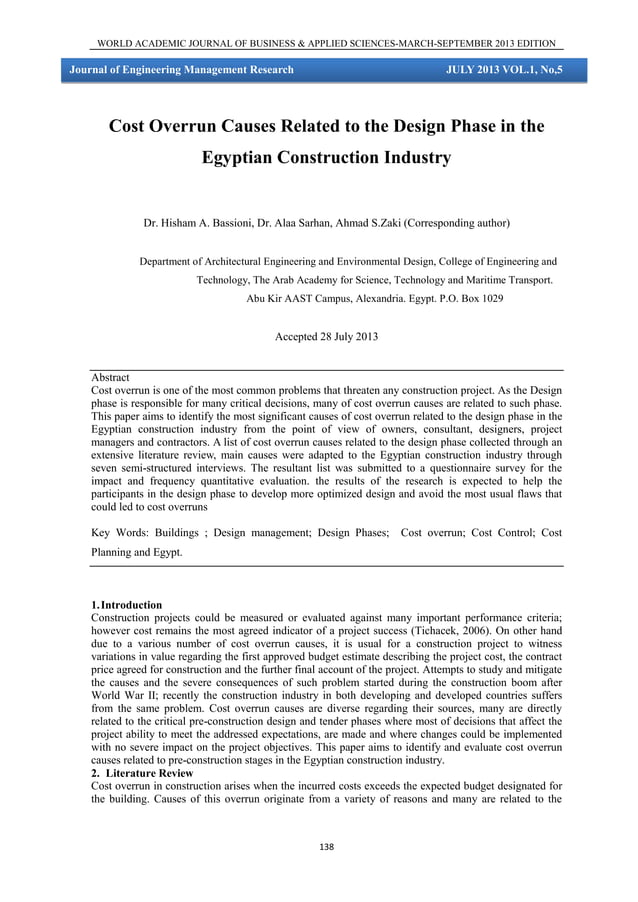 WORLD ACADEMIC JOURNAL OF BUSINESS & APPLIED SCIENCES-MARCH-SEPTEMBER 2013 EDITION

Journal of Engineering Management Research JULY 2013 VOL.1, No,5

Cost Overrun Causes Related to the Design Phase in the Egyptian Construction Industry

Dr. Hisham A. Bassioni, Dr. Alaa Sarhan, Ahmad S.Zaki (Corresponding author)

Department of Architectural Engineering and Environmental Design, College of Engineering and Technology, The Arab Academy for Science, Technology and Maritime Transport. Abu Kir AAST Campus, Alexandria. Egypt. P.O. Box 1029

Accepted 28 July 2013

Abstract
Cost overrun is one of the most common problems that threaten any construction project. As the Design phase is responsible for many critical decisions, many of cost overrun causes are related to such phase. This paper aims to identify the most significant causes of cost overrun related to the design phase in the Egyptian construction industry from the point of view of owners, consultant, designers, project managers and contractors. A list of cost overrun causes related to the design phase collected through an extensive literature review, main causes were adapted to the Egyptian construction industry through seven semi-structured interviews. The resultant list was submitted to a questionnaire survey for the impact and frequency quantitative evaluation. the results of the research is expected to help the participants in the design phase to develop more optimized design and avoid the most usual flaws that could led to cost overruns

Key Words: Buildings ; Design management; Design Phases; Cost overrun; Cost Control; Cost Planning and Egypt.

1. Introduction
Construction projects could be measured or evaluated against many important performance criteria; however cost remains the most agreed indicator of a project success (Tichacek, 2006). On other hand due to a various number of cost overrun causes, it is usual for a construction project to witness variations in value regarding the first approved budget estimate describing the project cost, the contract price agreed for construction and the further final account of the project. Attempts to study and mitigate the causes and the severe consequences of such problem started during the construction boom after World War II; recently the construction industry in both developing and developed countries suffers from the same problem. Cost overrun causes are diverse regarding their sources, many are directly related to the critical pre-construction design and tender phases where most of decisions that affect the project ability to meet the addressed expectations, are made and where changes could be implemented with no severe impact on the project objectives. This paper aims to identify and evaluate cost overrun causes related to pre-construction stages in the Egyptian construction industry.
2. Literature Review
Cost overrun in construction arises when the incurred costs exceeds the expected budget designated for the building. Causes of this overrun originate from a variety of reasons and many are related to the

138